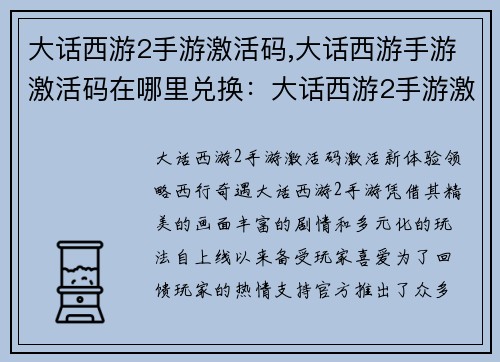 大话西游2手游激活码,大话西游手游激活码在哪里兑换：大话西游2手游激

大话西游2手游激活码激活新体验领略西行奇遇大话西游2手游凭借其精美的画面丰富的剧情和多元化的玩法自上线以来备受玩家喜爱为了回馈玩家的热情支持官方推出了众多